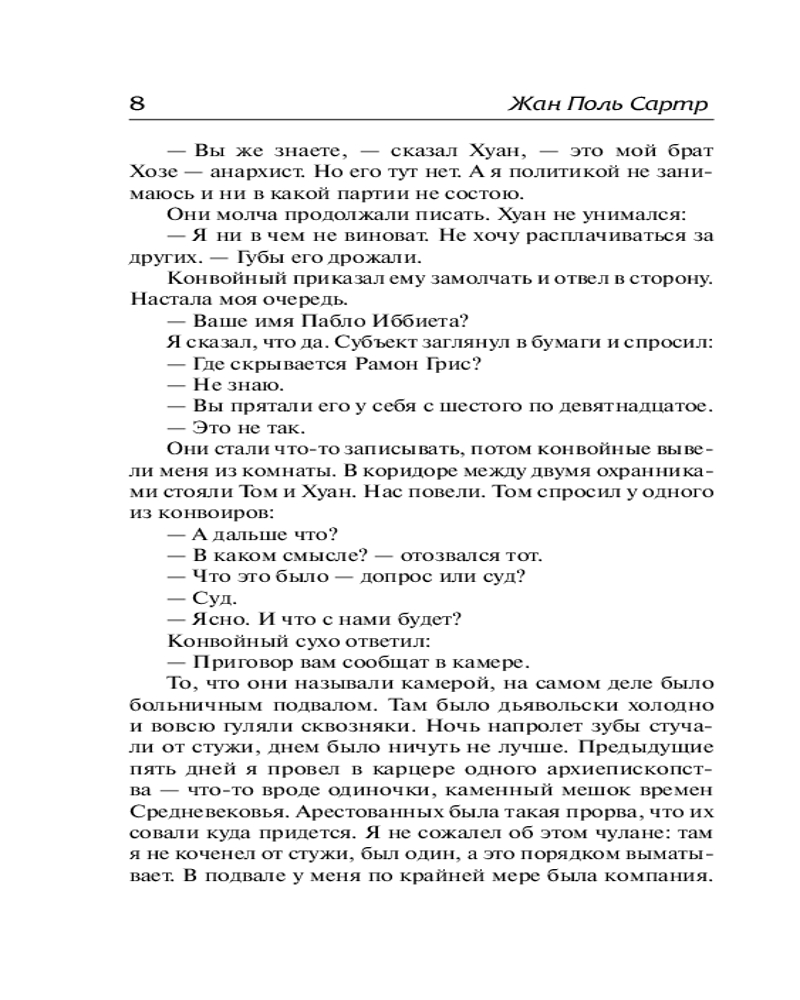 8 Жан Поль Сартр

— Вы же знаете, — сказал Хуан, — это мой брат Хозе — анархист. Но его тут нет. А я политикой не занимаюсь и ни в какой партии не состою.

Они молча продолжали писать. Хуан не унимался:

— Я ни в чем не виноват. Не хочу расплачиваться за других. — Губы его дрожали.

Конвойный приказал ему замолчать и отвел в сторону. Настала моя очередь.

— Ваше имя Пабло Иббиета?

Я сказал, что да. Субъект заглянул в бумаги и спросил:

— Где скрывается Рамон Грис?

— Не знаю.

— Вы прятали его у себя с шестого по девятнадцатое.

— Это не так.

Они стали что-то записывать, потом конвойные вывели меня из комнаты. В коридоре между двумя охранниками стояли Том и Хуан. Нас повели. Том спросил у одного из конвоиров:

— А дальше что?

— В каком смысле? — отозвался тот.

— Что это было — допрос или суд?

— Суд.

— Ясно. И что с нами будет?

Конвойный сухо ответил:

— Приговор вам сообщат в камере.

То, что они называли камерой, на самом деле было больничным подвалом. Там было дьявольски холодно и вовсю гуляли сквозняки. Ночь напролет зубы стучали от стужи, днем было ничуть не лучше. Предыдущие пять дней я провел в карцере одного архиепископства — что-то вроде одиночки, каменный мешок времен Средневековья. Арестованных была такая прорва, что их совали куда придется. Я не сожалел об этом чулане: там я не коченел от стужи, был один, а это порядком выматывает. В подвале у меня по крайней мере была компания.